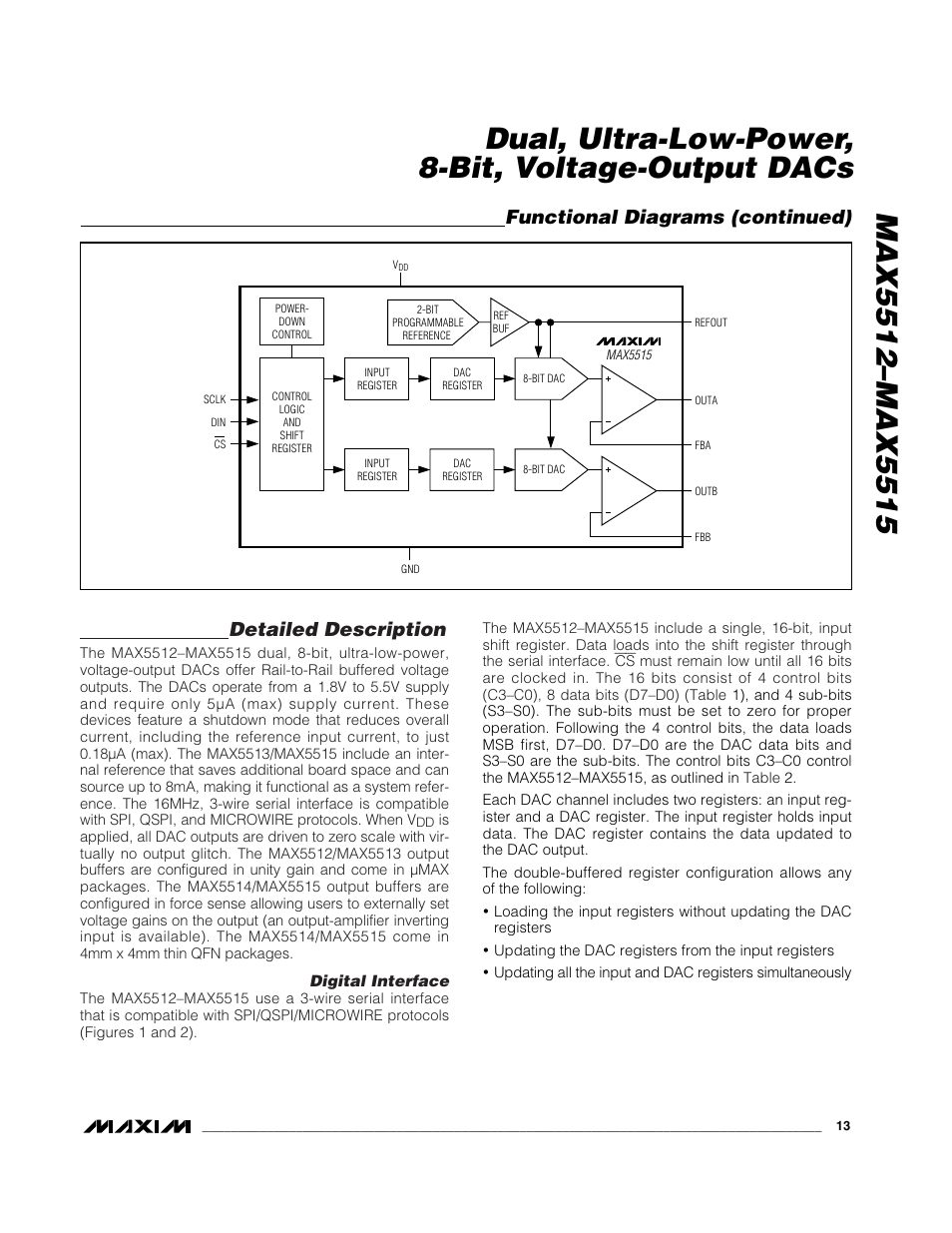 Dual, Ultra-Low-Power, 8-Bit, Voltage-Output DACs

MAX5512–MAX5515

Functional Diagrams (continued)

$V_{DD}$

POWER-DOWN CONTROL

2-BIT PROGRAMMABLE REFERENCE

REF BUF

REFOUT

MAXIM

MAX5515

SCLK

DIN

$\overline{CS}$

CONTROL LOGIC AND SHIFT REGISTER

INPUT REGISTER

DAC REGISTER

8-BIT DAC

+

−

OUTA

FBA

INPUT REGISTER

DAC REGISTER

8-BIT DAC

+

−

OUTB

FBB

GND

Detailed Description

The MAX5512–MAX5515 dual, 8-bit, ultra-low-power, voltage-output DACs offer Rail-to-Rail buffered voltage outputs. The DACs operate from a 1.8V to 5.5V supply and require only 5µA (max) supply current. These devices feature a shutdown mode that reduces overall current, including the reference input current, to just 0.18µA (max). The MAX5513/MAX5515 include an internal reference that saves additional board space and can source up to 8mA, making it functional as a system reference. The 16MHz, 3-wire serial interface is compatible with SPI, QSPI, and MICROWIRE protocols. When $V_{DD}$ is applied, all DAC outputs are driven to zero scale with virtually no output glitch. The MAX5512/MAX5513 output buffers are configured in unity gain and come in µMAX packages. The MAX5514/MAX5515 output buffers are configured in force sense allowing users to externally set voltage gains on the output (an output-amplifier inverting input is available). The MAX5514/MAX5515 come in 4mm x 4mm thin QFN packages.

Digital Interface

The MAX5512–MAX5515 use a 3-wire serial interface that is compatible with SPI/QSPI/MICROWIRE protocols (Figures 1 and 2).

The MAX5512–MAX5515 include a single, 16-bit, input shift register. Data loads into the shift register through the serial interface. $\overline{CS}$ must remain low until all 16 bits are clocked in. The 16 bits consist of 4 control bits (C3–C0), 8 data bits (D7–D0) (Table 1), and 4 sub-bits (S3–S0). The sub-bits must be set to zero for proper operation. Following the 4 control bits, the data loads MSB first, D7–D0. D7–D0 are the DAC data bits and S3–S0 are the sub-bits. The control bits C3–C0 control the MAX5512–MAX5515, as outlined in Table 2.

Each DAC channel includes two registers: an input register and a DAC register. The input register holds input data. The DAC register contains the data updated to the DAC output.

The double-buffered register configuration allows any of the following:

• Loading the input registers without updating the DAC registers

• Updating the DAC registers from the input registers

• Updating all the input and DAC registers simultaneously

MAXIM

13